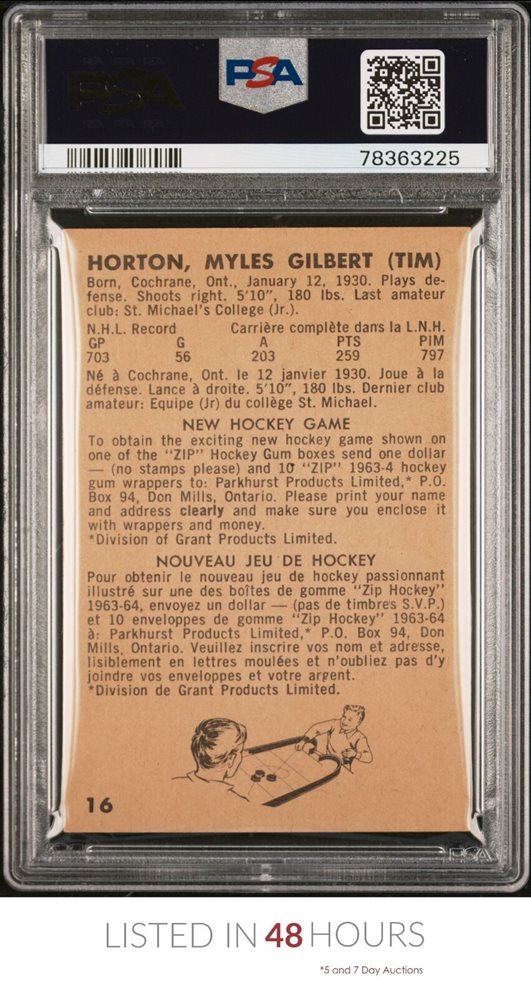 PSA

78363225

HORTON, MYLES GILBERT (TIM)

Born, Cochrane, Ont., January 12, 1930. Plays defense. Shoots right. 5'10", 180 lbs. Last amateur club: St. Michael's College (Jr.).

N.H.L. Record Carrière complète dans la L.N.H.

| GP | G | A | PTS | PIM |
|---|---|---|---|---|
| 703 | 56 | 203 | 259 | 797 |

Né à Cochrane, Ont. le 12 janvier 1930. Joue à la défense. Lance à droite. 5'10", 180 lbs. Dernier club amateur: Equipe (Jr) du collège St. Michael.

NEW HOCKEY GAME

To obtain the exciting new hockey game shown on one of the "ZIP" Hockey Gum boxes send one dollar — (no stamps please) and 10 "ZIP" 1963-4 hockey gum wrappers to: Parkhurst Products Limited,* P.O. Box 94, Don Mills, Ontario. Please print your name and address clearly and make sure you enclose it with wrappers and money.
*Division of Grant Products Limited.

NOUVEAU JEU DE HOCKEY

Pour obtenir le nouveau jeu de hockey passionnant illustré sur une des boîtes de gomme "Zip Hockey" 1963-64, envoyez un dollar — (pas de timbres S.V.P.) et 10 enveloppes de gomme "Zip Hockey" 1963-64 à: Parkhurst Products Limited,* P.O. Box 94, Don Mills, Ontario. Veuillez inscrire vos nom et adresse, lisiblement en lettres moulées et n'oubliez pas d'y joindre vos enveloppes et votre argent.
*Division de Grant Products Limited.

16

PSA

LISTED IN 48 HOURS

*5 and 7 Day Auctions